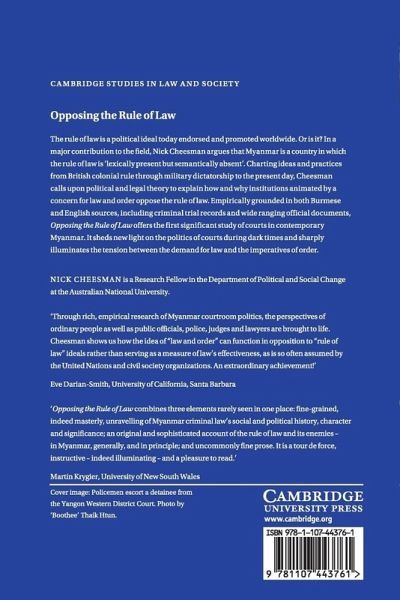 CAMBRIDGE STUDIES IN LAW AND SOCIETY

Opposing the Rule of Law

The rule of law is a political ideal today endorsed and promoted worldwide. Or is it? In a major contribution to the field, Nick Cheesman argues that Myanmar is a country in which the rule of law is 'lexically present but semantically absent'. Charting ideas and practices from British colonial rule through military dictatorship to the present day, Cheesman calls upon political and legal theory to explain how and why institutions animated by a concern for law and order oppose the rule of law. Empirically grounded in both Burmese and English sources, including criminal trial records and wide ranging official documents, Opposing the Rule of Law offers the first significant study of courts in contemporary Myanmar. It sheds new light on the politics of courts during dark times and sharply illuminates the tension between the demand for law and the imperatives of order.

NICK CHEESMAN is a Research Fellow in the Department of Political and Social Change at the Australian National University.

'Through rich, empirical research of Myanmar courtroom politics, the perspectives of ordinary people as well as public officials, police, judges and lawyers are brought to life. Cheesman shows us how the idea of "law and order" can function in opposition to "rule of law" ideals rather than serving as a measure of law's effectiveness, as is so often assumed by the United Nations and civil society organizations. An extraordinary achievement!'

Eve Darian-Smith, University of California, Santa Barbara

'Opposing the Rule of Law combines three elements rarely seen in one place: fine-grained, indeed masterly, unravelling of Myanmar criminal law's social and political history, character and significance; an original and sophisticated account of the rule of law and its enemies – in Myanmar, generally, and in principle; and uncommonly fine prose. It is a tour de force, instructive – indeed illuminating – and a pleasure to read.'

Martin Krygier, University of New South Wales

Cover image: Policemen escort a detainee from the Yangon Western District Court. Photo by 'Boothee' Thaik Htun.

CAMBRIDGE
UNIVERSITY PRESS
www.cambridge.org

ISBN 978-1-107-44376-1

9 781107 443761 >